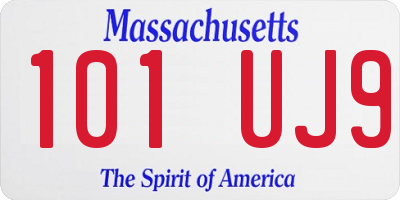 Massachusetts

101 UJ9

The Spirit of America